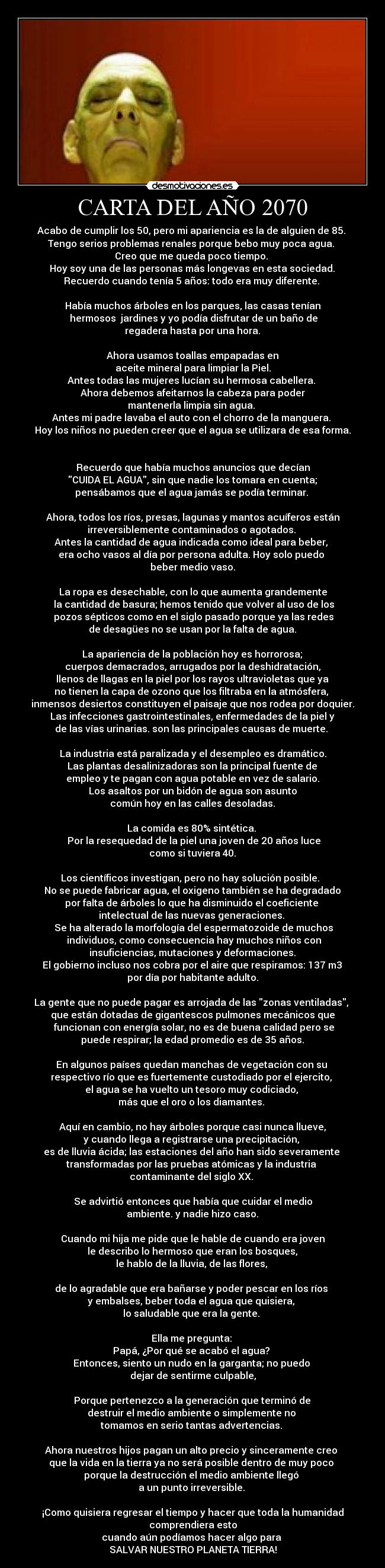 desmotivaciones.es

CARTA DEL AÑO 2070

Acabo de cumplir los 50, pero mi apariencia es la de alguien de 85. Tengo serios problemas renales porque bebo muy poca agua. Creo que me queda poco tiempo. Hoy soy una de las personas más longevas en esta sociedad. Recuerdo cuando tenía 5 años: todo era muy diferente.

Había muchos árboles en los parques, las casas tenían hermosos jardines y yo podía disfrutar de un baño de regadera hasta por una hora.

Ahora usamos toallas empapadas en aceite mineral para limpiar la Piel. Antes todas las mujeres lucían su hermosa cabellera. Ahora debemos afeitarnos la cabeza para poder mantenerla limpia sin agua. Antes mi padre lavaba el auto con el chorro de la manguera. Hoy los niños no pueden creer que el agua se utilizara de esa forma.

Recuerdo que había muchos anuncios que decían "CUIDA EL AGUA", sin que nadie los tomara en cuenta; pensábamos que el agua jamás se podía terminar.

Ahora, todos los ríos, presas, lagunas y mantos acuíferos están irreversiblemente contaminados o agotados. Antes la cantidad de agua indicada como ideal para beber, era ocho vasos al día por persona adulta. Hoy solo puedo beber medio vaso.

La ropa es desechable, con lo que aumenta grandemente la cantidad de basura; hemos tenido que volver al uso de los pozos sépticos como en el siglo pasado porque ya las redes de desagües no se usan por la falta de agua.

La apariencia de la población hoy es horrorosa; cuerpos demacrados, arrugados por la deshidratación, llenos de llagas en la piel por los rayos ultravioletas que ya no tienen la capa de ozono que los filtraba en la atmósfera, inmensos desiertos constituyen el paisaje que nos rodea por doquier. Las infecciones gastrointestinales, enfermedades de la piel y de las vías urinarias. son las principales causas de muerte.

La industria está paralizada y el desempleo es dramático. Las plantas desalinizadoras son la principal fuente de empleo y te pagan con agua potable en vez de salario. Los asaltos por un bidón de agua son asunto común hoy en las calles desoladas.

La comida es 80% sintética. Por la resequedad de la piel una joven de 20 años luce como si tuviera 40.

Los científicos investigan, pero no hay solución posible. No se puede fabricar agua, el oxigeno también se ha degradado por falta de árboles lo que ha disminuido el coeficiente intelectual de las nuevas generaciones. Se ha alterado la morfología del espermatozoide de muchos individuos, como consecuencia hay muchos niños con insuficiencias, mutaciones y deformaciones. El gobierno incluso nos cobra por el aire que respiramos: 137 m3 por día por habitante adulto.

La gente que no puede pagar es arrojada de las "zonas ventiladas", que están dotadas de gigantescos pulmones mecánicos que funcionan con energía solar, no es de buena calidad pero se puede respirar; la edad promedio es de 35 años.

En algunos países quedan manchas de vegetación con su respectivo río que es fuertemente custodiado por el ejercito, el agua se ha vuelto un tesoro muy codiciado, más que el oro o los diamantes.

Aquí en cambio, no hay árboles porque casi nunca llueve, y cuando llega a registrarse una precipitación, es de lluvia ácida; las estaciones del año han sido severamente transformadas por las pruebas atómicas y la industria contaminante del siglo XX.

Se advirtió entonces que había que cuidar el medio ambiente. y nadie hizo caso.

Cuando mi hija me pide que le hable de cuando era joven le describo lo hermoso que eran los bosques, le hablo de la lluvia, de las flores,

de lo agradable que era bañarse y poder pescar en los ríos y embalses, beber toda el agua que quisiera, lo saludable que era la gente.

Ella me pregunta: Papá, ¿Por qué se acabó el agua? Entonces, siento un nudo en la garganta; no puedo dejar de sentirme culpable,

Porque pertenezco a la generación que terminó de destruir el medio ambiente o simplemente no tomamos en serio tantas advertencias.

Ahora nuestros hijos pagan un alto precio y sinceramente creo que la vida en la tierra ya no será posible dentro de muy poco porque la destrucción el medio ambiente llegó a un punto irreversible.

¡Como quisiera regresar el tiempo y hacer que toda la humanidad comprendiera esto cuando aún podíamos hacer algo para SALVAR NUESTRO PLANETA TIERRA!